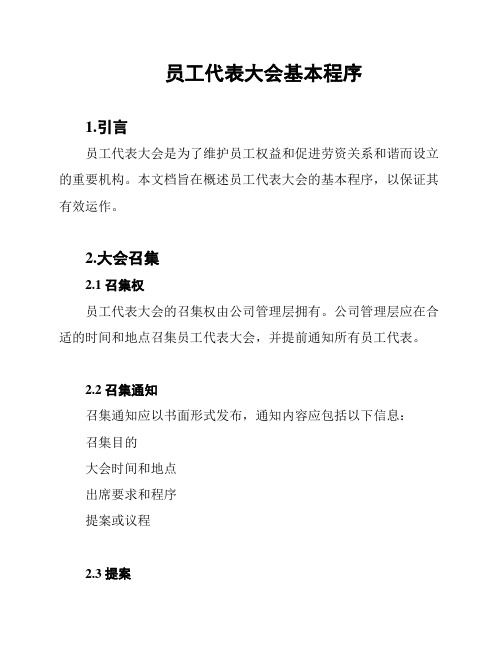 员工代表大会基本程序

1.引言

员工代表大会是为了维护员工权益和促进劳资关系和谐而设立的重要机构。本文档旨在概述员工代表大会的基本程序，以保证其有效运作。

2.大会召集

2.1 召集权

员工代表大会的召集权由公司管理层拥有。公司管理层应在合适的时间和地点召集员工代表大会，并提前通知所有员工代表。

2.2 召集通知

召集通知应以书面形式发布，通知内容应包括以下信息：

召集目的

大会时间和地点

出席要求和程序

提案或议程

2.3 提案